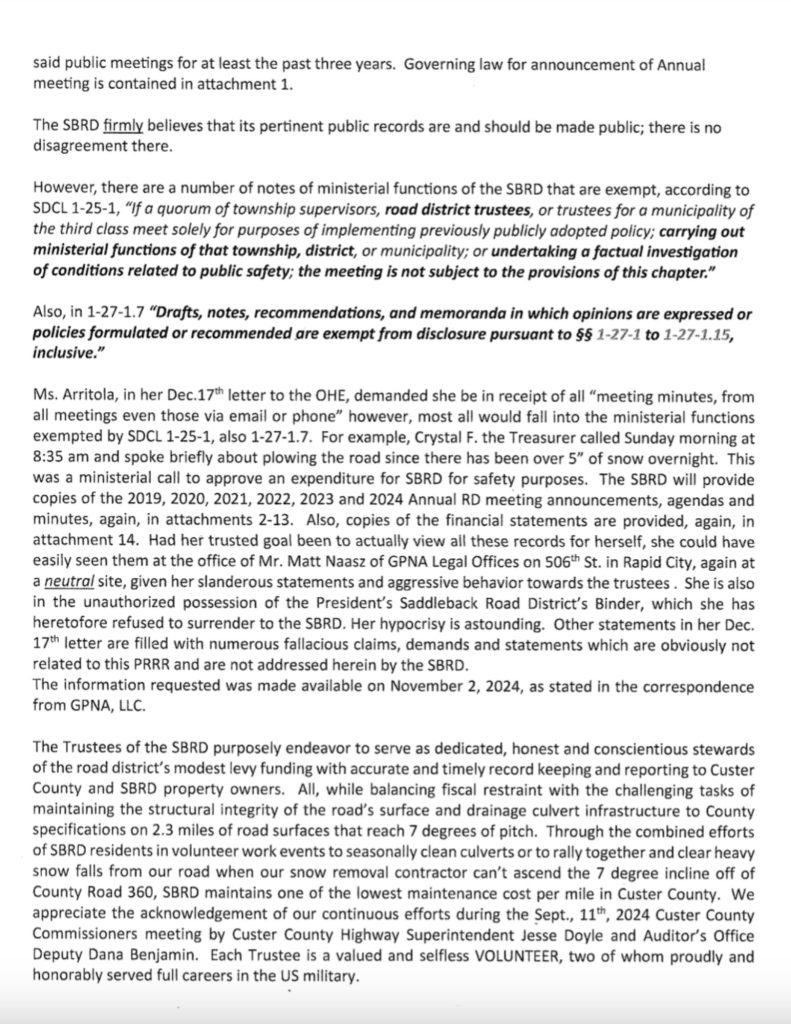 said public meetings for at least the past three years. Governing law for announcement of Annual meeting is contained in attachment 1.

The SBRD firmly believes that its pertinent public records are and should be made public; there is no disagreement there.

However, there are a number of notes of ministerial functions of the SBRD that are exempt, according to SDCL 1-25-1, "If a quorum of township supervisors, road district trustees, or trustees for a municipality of the third class meet solely for purposes of implementing previously publicly adopted policy; carrying out ministerial functions of that township, district, or municipality; or undertaking a factual investigation of conditions related to public safety; the meeting is not subject to the provisions of this chapter."

Also, in 1-27-1.7 "Drafts, notes, recommendations, and memoranda in which opinions are expressed or policies formulated or recommended are exempt from disclosure pursuant to §§ 1-27-1 to 1-27-1.15, inclusive."

Ms. Arritola, in her Dec.17$^{th}$ letter to the OHE, demanded she be in receipt of all "meeting minutes, from all meetings even those via email or phone" however, most all would fall into the ministerial functions exempted by SDCL 1-25-1, also 1-27-1.7. For example, Crystal F. the Treasurer called Sunday morning at 8:35 am and spoke briefly about plowing the road since there has been over 5" of snow overnight. This was a ministerial call to approve an expenditure for SBRD for safety purposes. The SBRD will provide copies of the 2019, 2020, 2021, 2022, 2023 and 2024 Annual RD meeting announcements, agendas and minutes, again, in attachments 2-13. Also, copies of the financial statements are provided, again, in attachment 14. Had her trusted goal been to actually view all these records for herself, she could have easily seen them at the office of Mr. Matt Naasz of GPNA Legal Offices on 506$^{th}$ St. in Rapid City, again at a neutral site, given her slanderous statements and aggressive behavior towards the trustees . She is also in the unauthorized possession of the President's Saddleback Road District's Binder, which she has heretofore refused to surrender to the SBRD. Her hypocrisy is astounding. Other statements in her Dec. 17$^{th}$ letter are filled with numerous fallacious claims, demands and statements which are obviously not related to this PRRR and are not addressed herein by the SBRD.
The information requested was made available on November 2, 2024, as stated in the correspondence from GPNA, LLC.

The Trustees of the SBRD purposely endeavor to serve as dedicated, honest and conscientious stewards of the road district's modest levy funding with accurate and timely record keeping and reporting to Custer County and SBRD property owners. All, while balancing fiscal restraint with the challenging tasks of maintaining the structural integrity of the road's surface and drainage culvert infrastructure to County specifications on 2.3 miles of road surfaces that reach 7 degrees of pitch. Through the combined efforts of SBRD residents in volunteer work events to seasonally clean culverts or to rally together and clear heavy snow falls from our road when our snow removal contractor can't ascend the 7 degree incline off of County Road 360, SBRD maintains one of the lowest maintenance cost per mile in Custer County. We appreciate the acknowledgement of our continuous efforts during the Sept., 11$^{th}$, 2024 Custer County Commissioners meeting by Custer County Highway Superintendent Jesse Doyle and Auditor's Office Deputy Dana Benjamin. Each Trustee is a valued and selfless VOLUNTEER, two of whom proudly and honorably served full careers in the US military.